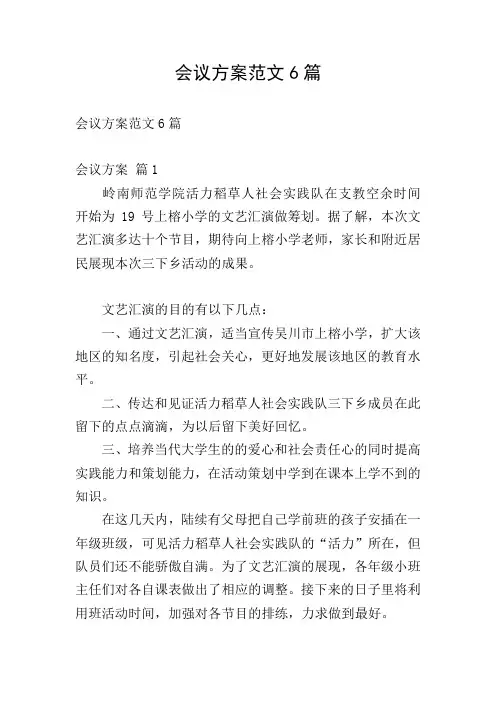 会议方案范文 6 篇

会议方案范文 6 篇

会议方案 篇 1

岭南师范学院活力稻草人社会实践队在支教空余时间开始为 19 号上榕小学的文艺汇演做筹划。据了解，本次文艺汇演多达十个节目，期待向上榕小学老师，家长和附近居民展现本次三下乡活动的成果。

文艺汇演的目的有以下几点：

一、通过文艺汇演，适当宣传吴川市上榕小学，扩大该地区的知名度，引起社会关心，更好地发展该地区的教育水平。

二、传达和见证活力稻草人社会实践队三下乡成员在此留下的点点滴滴，为以后留下美好回忆。

三、培养当代大学生的的爱心和社会责任心的同时提高实践能力和策划能力，在活动策划中学到在课本上学不到的知识。

在这几天内，陆续有父母把自己学前班的孩子安插在一年级班级，可见活力稻草人社会实践队的“活力”所在，但队员们还不能骄傲自满。为了文艺汇演的展现，各年级小班主任们对各自课表做出了相应的调整。接下来的日子里将利用班活动时间，加强对各节目的排练，力求做到最好。